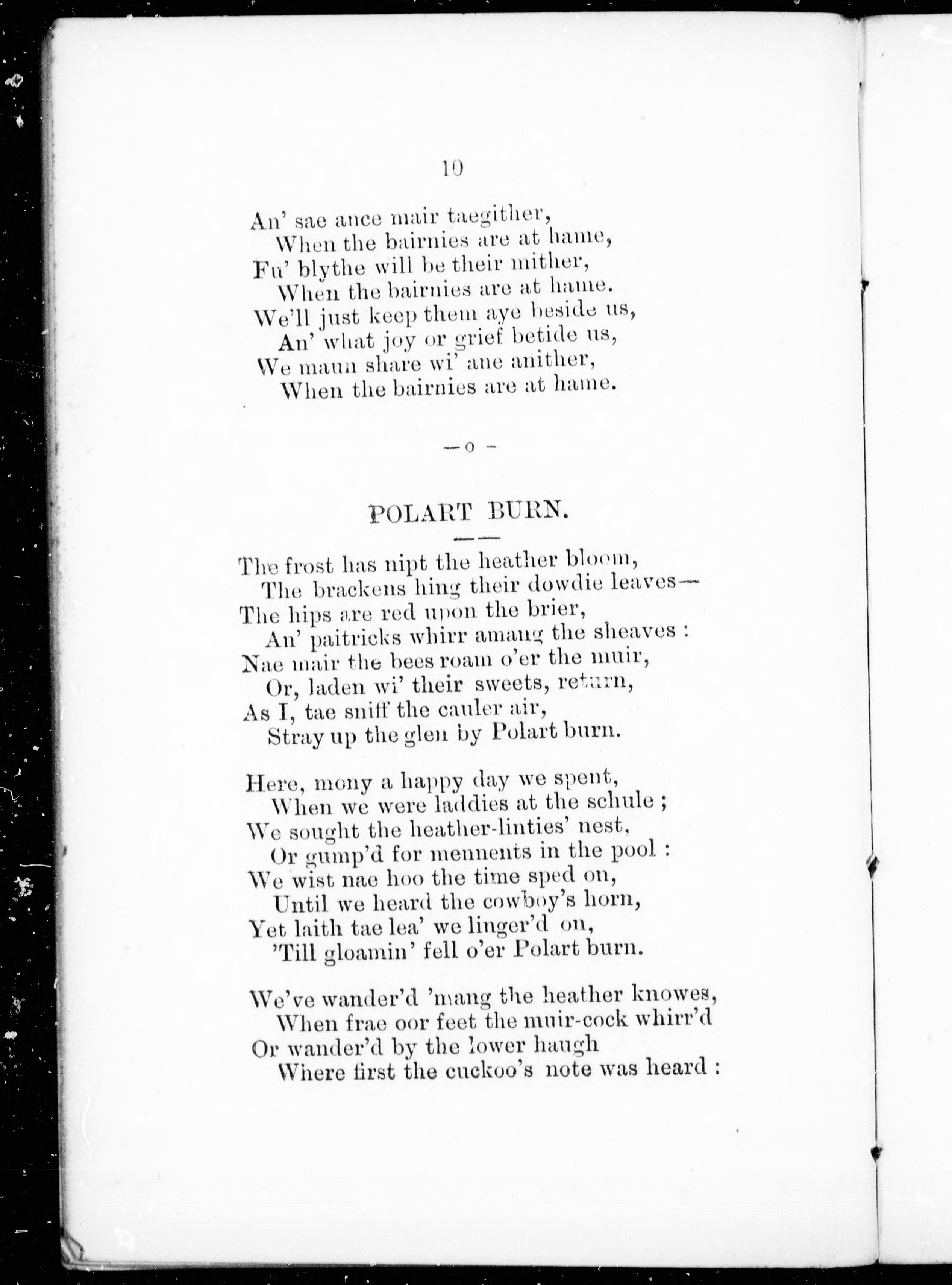 10

An' sae ance mair taegither,
When the bairnies are at hame,
Fu' blythe will be their mither,
When the bairnies are at hame.
We'll just keep them aye beside us,
An' what joy or grief betide us,
We maun share wi' ane anither,
When the bairnies are at hame.

—o—

POLART BURN.

The frost has nipt the heather bloom,
The brackens hing their dowdie leaves—
The hips are red upon the brier,
An' paitricks whirr amang the sheaves :
Nae mair the bees roam o'er the muir,
Or, laden wi' their sweets, return,
As I, tae sniff the cauler air,
Stray up the glen by Polart burn.

Here, mony a happy day we spent,
When we were laddies at the schule ;
We sought the heather-linties' nest,
Or gump'd for mennents in the pool :
We wist nae hoo the time sped on,
Until we heard the cowboy's horn,
Yet laith tae lea' we linger'd on,
'Till gloamin' fell o'er Polart burn.

We've wander'd 'mang the heather knowes,
When frae oor feet the muir-cock whirr'd
Or wander'd by the lower haugh
Where first the cuckoo's note was heard :